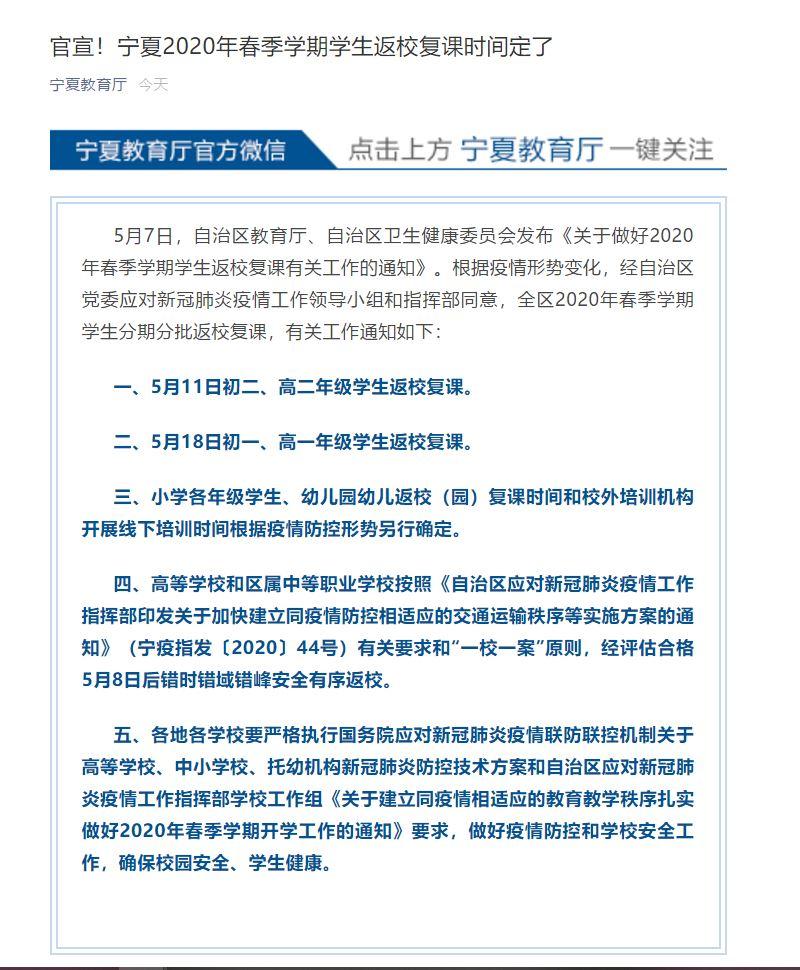 官宣！宁夏2020年春季学期学生返校复课时间定了

宁夏教育厅 今天

宁夏教育厅官方微信

点击上方 宁夏教育厅 一键关注

5月7日，自治区教育厅、自治区卫生健康委员会发布《关于做好2020年春季学期学生返校复课有关工作的通知》。根据疫情形势变化，经自治区党委应对新冠肺炎疫情工作领导小组和指挥部同意，全区2020年春季学期学生分期分批返校复课，有关工作通知如下：

一、5月11日初二、高二年级学生返校复课。

二、5月18日初一、高一年级学生返校复课。

三、小学各年级学生、幼儿园幼儿返校（园）复课时间和校外培训机构开展线下培训时间根据疫情防控形势另行确定。

四、高等学校和区属中等职业学校按照《自治区应对新冠肺炎疫情工作指挥部印发关于加快建立同疫情防控相适应的交通运输秩序等实施方案的通知》（宁疫指发〔2020〕44号）有关要求和“一校一案”原则，经评估合格5月8日后错时错域错峰安全有序返校。

五、各地各学校要严格执行国务院应对新冠肺炎疫情联防联控机制关于高等学校、中小学校、托幼机构新冠肺炎防控技术方案和自治区应对新冠肺炎疫情工作指挥部学校工作组《关于建立同疫情相适应的教育教学秩序扎实做好2020年春季学期开学工作的通知》要求，做好疫情防控和学校安全工作，确保校园安全、学生健康。